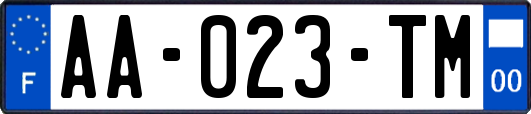 F
AA-023-TM
00